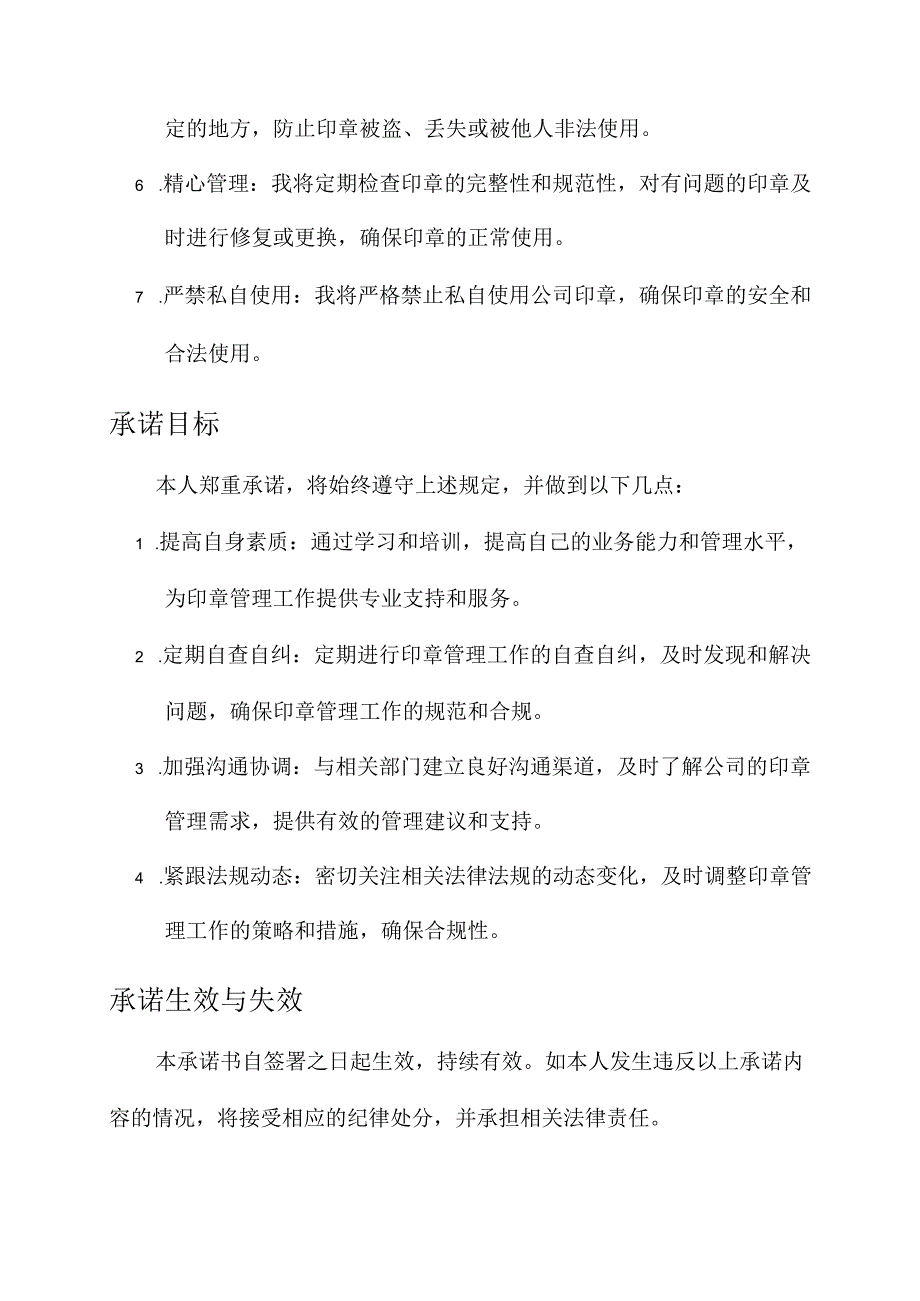 定的地方，防止印章被盗、丢失或被他人非法使用。

6 .精心管理：我将定期检查印章的完整性和规范性，对有问题的印章及时进行修复或更换，确保印章的正常使用。

7 .严禁私自使用：我将严格禁止私自使用公司印章，确保印章的安全和合法使用。

承诺目标

本人郑重承诺，将始终遵守上述规定，并做到以下几点：

1 .提高自身素质：通过学习和培训，提高自己的业务能力和管理水平，为印章管理工作提供专业支持和服务。

2 .定期自查自纠：定期进行印章管理工作的自查自纠，及时发现和解决问题，确保印章管理工作的规范和合规。

3 .加强沟通协调：与相关部门建立良好沟通渠道，及时了解公司的印章管理需求，提供有效的管理建议和支持。

4 .紧跟法规动态：密切关注相关法律法规的动态变化，及时调整印章管理工作的策略和措施，确保合规性。

承诺生效与失效

本承诺书自签署之日起生效，持续有效。如本人发生违反以上承诺内容的情况，将接受相应的纪律处分，并承担相关法律责任。